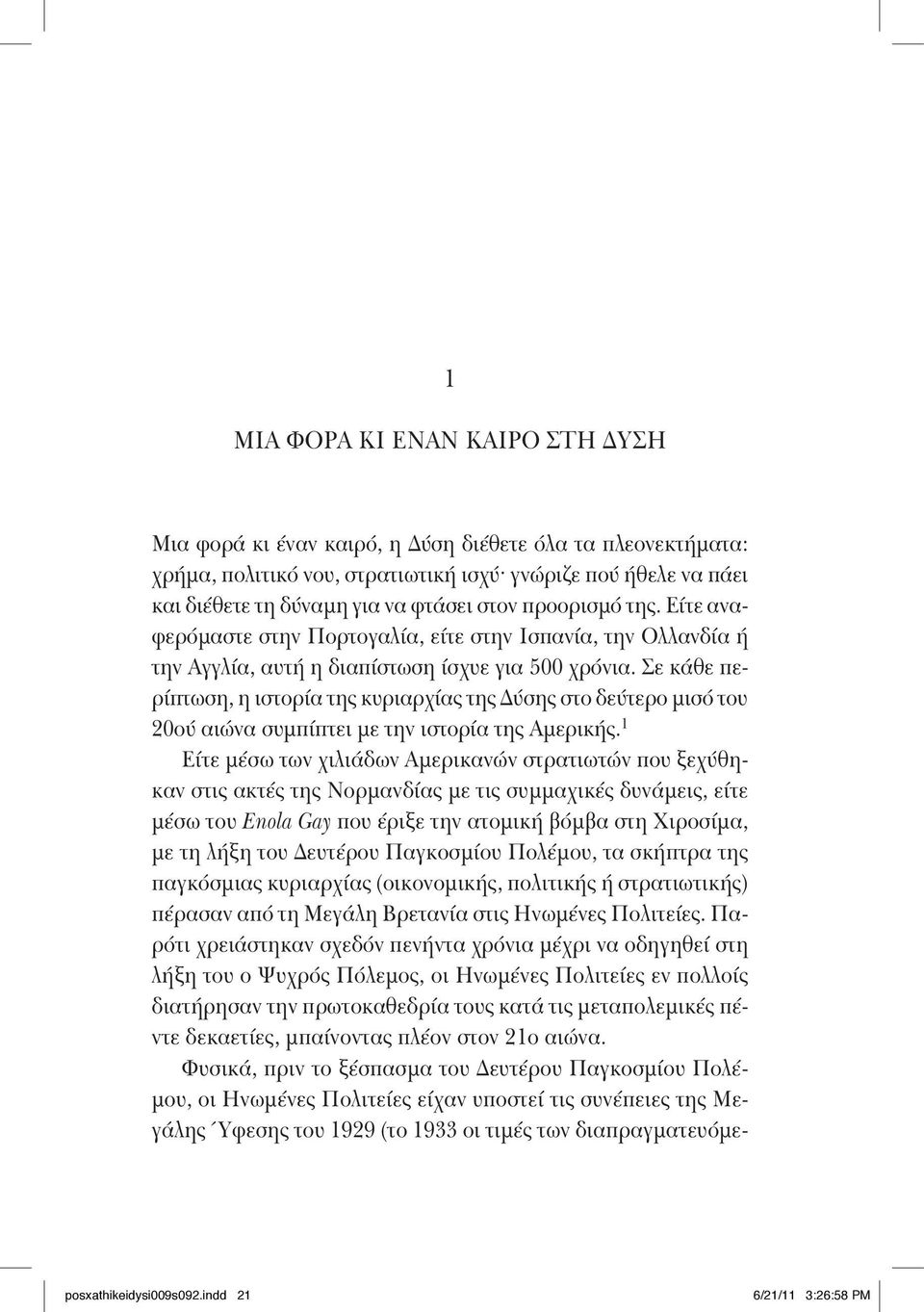 1

ΜΙΑ ΦΟΡΑ ΚΙ ΕΝΑΝ ΚΑΙΡΟ ΣΤΗ ΔΥΣΗ

Μια φορά κι έναν καιρό, η Δύση διέθετε όλα τα πλεονεκτήματα: χρήμα, πολιτικό νου, στρατιωτική ισχύ· γνώριζε πού ήθελε να πάει και διέθετε τη δύναμη για να φτάσει στον προορισμό της. Είτε αναφερόμαστε στην Πορτογαλία, είτε στην Ισπανία, την Ολλανδία ή την Αγγλία, αυτή η διαπίστωση ίσχυε για 500 χρόνια. Σε κάθε περίπτωση, η ιστορία της κυριαρχίας της Δύσης στο δεύτερο μισό του 20ού αιώνα συμπίπτει με την ιστορία της Αμερικής.$^1$

Είτε μέσω των χιλιάδων Αμερικανών στρατιωτών που ξεχύθηκαν στις ακτές της Νορμανδίας με τις συμμαχικές δυνάμεις, είτε μέσω του Enola Gay που έριξε την ατομική βόμβα στη Χιροσίμα, με τη λήξη του Δευτέρου Παγκοσμίου Πολέμου, τα σκήπτρα της παγκόσμιας κυριαρχίας (οικονομικής, πολιτικής ή στρατιωτικής) πέρασαν από τη Μεγάλη Βρετανία στις Ηνωμένες Πολιτείες. Παρότι χρειάστηκαν σχεδόν πενήντα χρόνια μέχρι να οδηγηθεί στη λήξη του ο Ψυχρός Πόλεμος, οι Ηνωμένες Πολιτείες εν πολλοίς διατήρησαν την πρωτοκαθεδρία τους κατά τις μεταπολεμικές πέντε δεκαετίες, μπαίνοντας πλέον στον 21ο αιώνα.

Φυσικά, πριν το ξέσπασμα του Δευτέρου Παγκοσμίου Πολέμου, οι Ηνωμένες Πολιτείες είχαν υποστεί τις συνέπειες της Μεγάλης Ύφεσης του 1929 (το 1933 οι τιμές των διαπραγματευόμε-

posxathikeidysi009s092.indd 21 6/21/11 3:26:58 PM